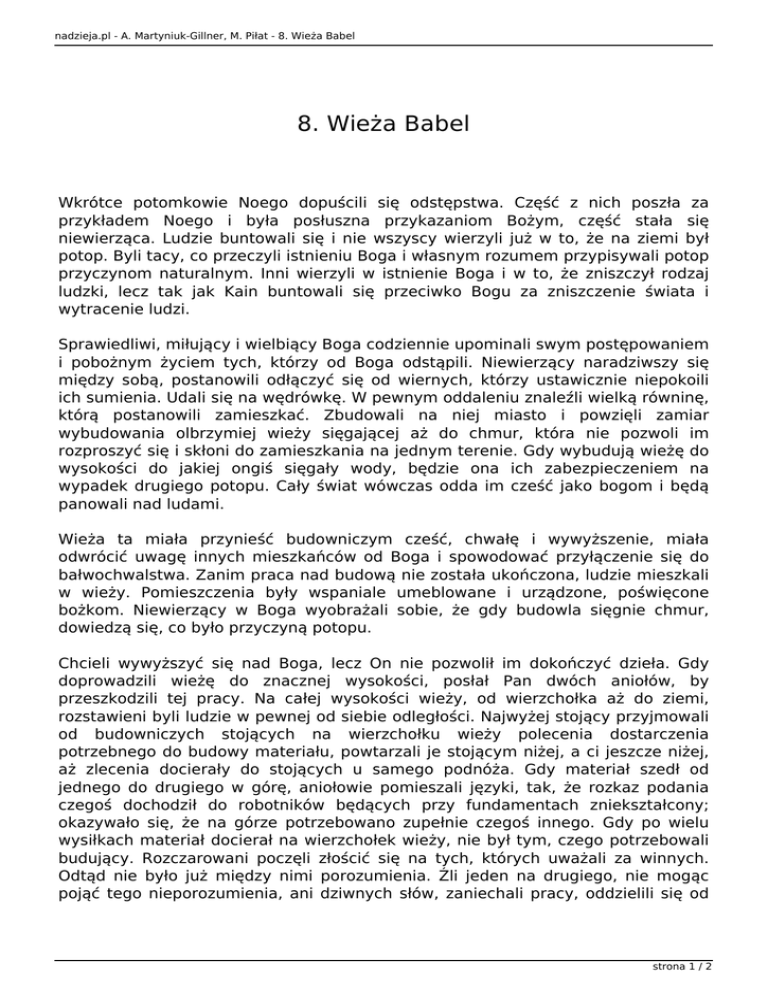 nadzieja.pl - A. Martyniuk-Gillner, M. Piłat - 8. Wieża Babel

8. Wieża Babel

Wkrótce potomkowie Noego dopuścili się odstępstwa. Część z nich poszła za przykładem Noego i była posłuszna przykazaniom Bożym, część stała się niewierząca. Ludzie buntowali się i nie wszyscy wierzyli już w to, że na ziemi był potop. Byli tacy, co przeczyli istnieniu Boga i własnym rozumem przypisywali potop przyczynom naturalnym. Inni wierzyli w istnienie Boga i w to, że zniszczył rodzaj ludzki, lecz tak jak Kain buntowali się przeciwko Bogu za zniszczenie świata i wytracenie ludzi.

Sprawiedliwi, miłujący i wielbiący Boga codziennie upominali swym postępowaniem i pobożnym życiem tych, którzy od Boga odstąpili. Niewierzący naradziwszy się między sobą, postanowili odłączyć się od wiernych, którzy ustawicznie niepokoili ich sumienia. Udali się na wędrówkę. W pewnym oddaleniu znaleźli wielką równinę, którą postanowili zamieszkać. Zbudowali na niej miasto i powzięli zamiar wybudowania olbrzymiej wieży sięgającej aż do chmur, która nie pozwoli im rozproszyć się i skłoni do zamieszkania na jednym terenie. Gdy wybudują wieżę do wysokości do jakiej ongiś sięgały wody, będzie ona ich zabezpieczeniem na wypadek drugiego potopu. Cały świat wówczas odda im cześć jako bogom i będą panowali nad ludami.

Wieża ta miała przynieść budowniczym cześć, chwałę i wywyższenie, miała odwrócić uwagę innych mieszkańców od Boga i spowodować przyłączenie się do bałwochwalstwa. Zanim praca nad budową nie została ukończona, ludzie mieszkali w wieży. Pomieszczenia były wspaniale umeblowane i urządzone, poświęcone bożkom. Niewierzący w Boga wyobrażali sobie, że gdy budowla sięgnie chmur, dowiedzą się, co było przyczyną potopu.

Chcieli wywyższyć się nad Boga, lecz On nie pozwolił im dokończyć dzieła. Gdy doprowadzili wieżę do znacznej wysokości, posłał Pan dwóch aniołów, by przeszkodzili tej pracy. Na całej wysokości wieży, od wierzchołka aż do ziemi, rozstawieni byli ludzie w pewnej od siebie odległości. Najwyżej stojący przyjmowali od budowniczych stojących na wierzchołku wieży polecenia dostarczenia potrzebnego do budowy materiału, powtarzali je stojącym niżej, a ci jeszcze niżej, aż zlecenia docierały do stojących u samego podnóża. Gdy materiał szedł od jednego do drugiego w górę, aniołowie pomieszali języki, tak, że rozkaz podania czegoś dochodził do robotników będących przy fundamentach zniekształcony; okazywało się, że na górze potrzebowano zupełnie czegoś innego. Gdy po wielu wysiłkach materiał docierał na wierzchołek wieży, nie był tym, czego potrzebowali budujący. Rozczarowani poczęli złościć się na tych, których uważali za winnych. Odtąd nie było już między nimi porozumienia. Źli jeden na drugiego, nie mogąc pojąć tego nieporozumienia, ani dziwnych słów, zaniechali pracy, oddzielili się od

strona 1 / 2